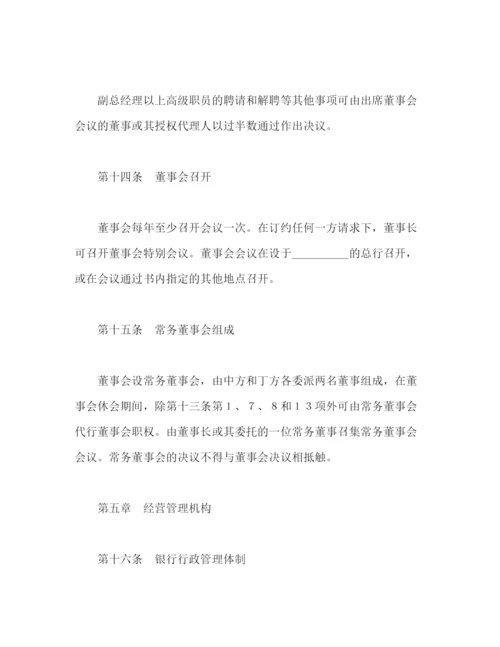 副总经理以上高级职员的聘请和解聘等其他事项可由出席董事会会议的董事或其授权代理人以过半数通过作出决议。

第十四条　董事会召开

董事会每年至少召开会议一次。在订约任何一方请求下，董事长可召开董事会特别会议。董事会会议在设于__________的总行召开，或在会议通过书内指定的其他地点召开。

第十五条　常务董事会组成

董事会设常务董事会，由中方和丁方各委派两名董事组成，在董事会休会期间，除第十三条第１、７、８和１３项外可由常务董事会代行董事会职权。由董事长或其委托的一位常务董事召集常务董事会会议。常务董事会的决议不得与董事会决议相抵触。

第五章　经营管理机构

第十六条　银行行政管理体制